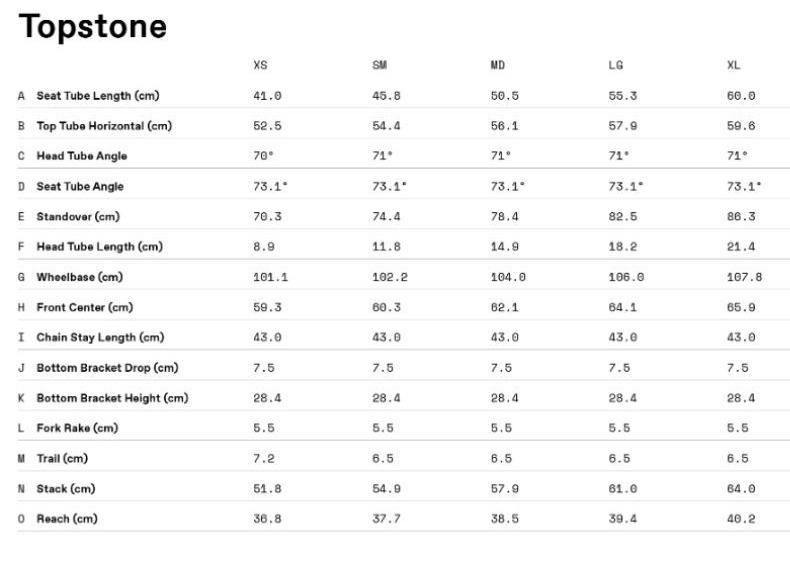 Topstone

| | | XS | SM | MD | LG | XL |
|---|---|---|---|---|---|---|
| A | Seat Tube Length (cm) | 41.0 | 45.8 | 50.5 | 55.3 | 60.0 |
| B | Top Tube Horizontal (cm) | 52.5 | 54.4 | 56.1 | 57.9 | 59.6 |
| C | Head Tube Angle | 70° | 71° | 71° | 71° | 71° |
| D | Seat Tube Angle | 73.1° | 73.1° | 73.1° | 73.1° | 73.1° |
| E | Standover (cm) | 70.3 | 74.4 | 78.4 | 82.5 | 86.3 |
| F | Head Tube Length (cm) | 8.9 | 11.8 | 14.9 | 18.2 | 21.4 |
| G | Wheelbase (cm) | 101.1 | 102.2 | 104.0 | 106.0 | 107.8 |
| H | Front Center (cm) | 59.3 | 60.3 | 62.1 | 64.1 | 65.9 |
| I | Chain Stay Length (cm) | 43.0 | 43.0 | 43.0 | 43.0 | 43.0 |
| J | Bottom Bracket Drop (cm) | 7.5 | 7.5 | 7.5 | 7.5 | 7.5 |
| K | Bottom Bracket Height (cm) | 28.4 | 28.4 | 28.4 | 28.4 | 28.4 |
| L | Fork Rake (cm) | 5.5 | 5.5 | 5.5 | 5.5 | 5.5 |
| M | Trail (cm) | 7.2 | 6.5 | 6.5 | 6.5 | 6.5 |
| N | Stack (cm) | 51.8 | 54.9 | 57.9 | 61.0 | 64.0 |
| O | Reach (cm) | 36.8 | 37.7 | 38.5 | 39.4 | 40.2 |